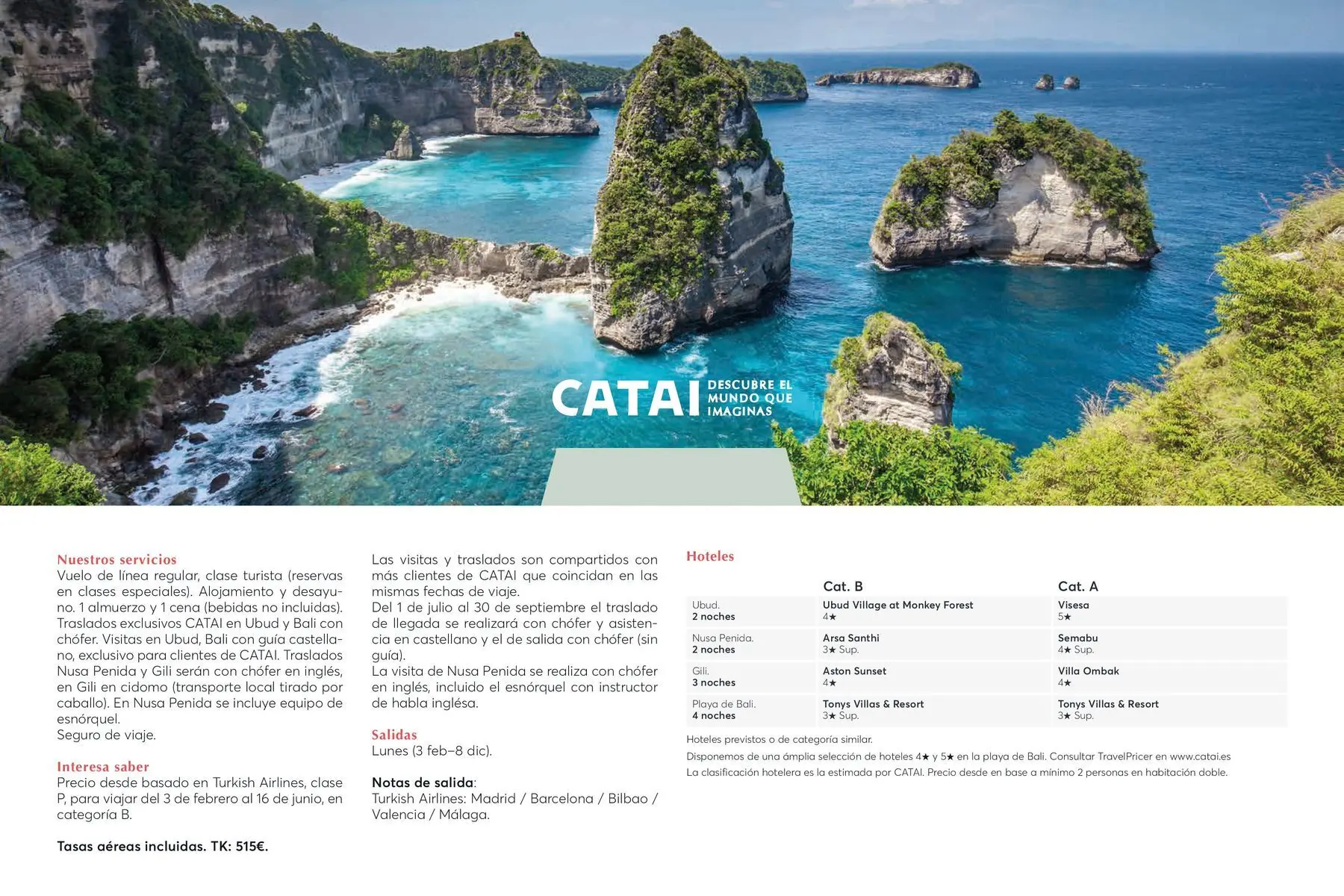 CATAI DESCUBRE EL MUNDO QUE IMAGINAS

Nuestros servicios
Vuelo de línea regular, clase turista (reservas en clases especiales). Alojamiento y desayuno. 1 almuerzo y 1 cena (bebidas no incluidas). Traslados exclusivos CATAI en Ubud y Bali con chófer. Visitas en Ubud, Bali con guía castellano, exclusivo para clientes de CATAI. Traslados Nusa Penida y Gili serán con chófer en inglés, en Gili en cidomo (transporte local tirado por caballo). En Nusa Penida se incluye equipo de esnórquel.
Seguro de viaje.

Interesa saber
Precio desde basado en Turkish Airlines, clase P, para viajar del 3 de febrero al 16 de junio, en categoría B.

Tasas aéreas incluidas. TK: 515€.

Las visitas y traslados son compartidos con más clientes de CATAI que coincidan en las mismas fechas de viaje.
Del 1 de julio al 30 de septiembre el traslado de llegada se realizará con chófer y asistencia en castellano y el de salida con chófer (sin guía).
La visita de Nusa Penida se realiza con chófer en inglés, incluido el esnórquel con instructor de habla inglésa.

Salidas
Lunes (3 feb–8 dic).

Notas de salida:
Turkish Airlines: Madrid / Barcelona / Bilbao / Valencia / Málaga.

Hoteles

| | Cat. B | Cat. A |
|---|---|---|
| Ubud. 2 noches | Ubud Village at Monkey Forest 4★ | Visesa 5★ |
| Nusa Penida. 2 noches | Arsa Santhi 3★ Sup. | Semabu 4★ Sup. |
| Gili. 3 noches | Aston Sunset 4★ | Villa Ombak 4★ |
| Playa de Bali. 4 noches | Tonys Villas & Resort 3★ Sup. | Tonys Villas & Resort 3★ Sup. |

Hoteles previstos o de categoría similar.
Disponemos de una ámplia selección de hoteles 4★ y 5★ en la playa de Bali. Consultar TravelPricer en www.catai.es
La clasificación hotelera es la estimada por CATAI. Precio desde en base a mínimo 2 personas en habitación doble.